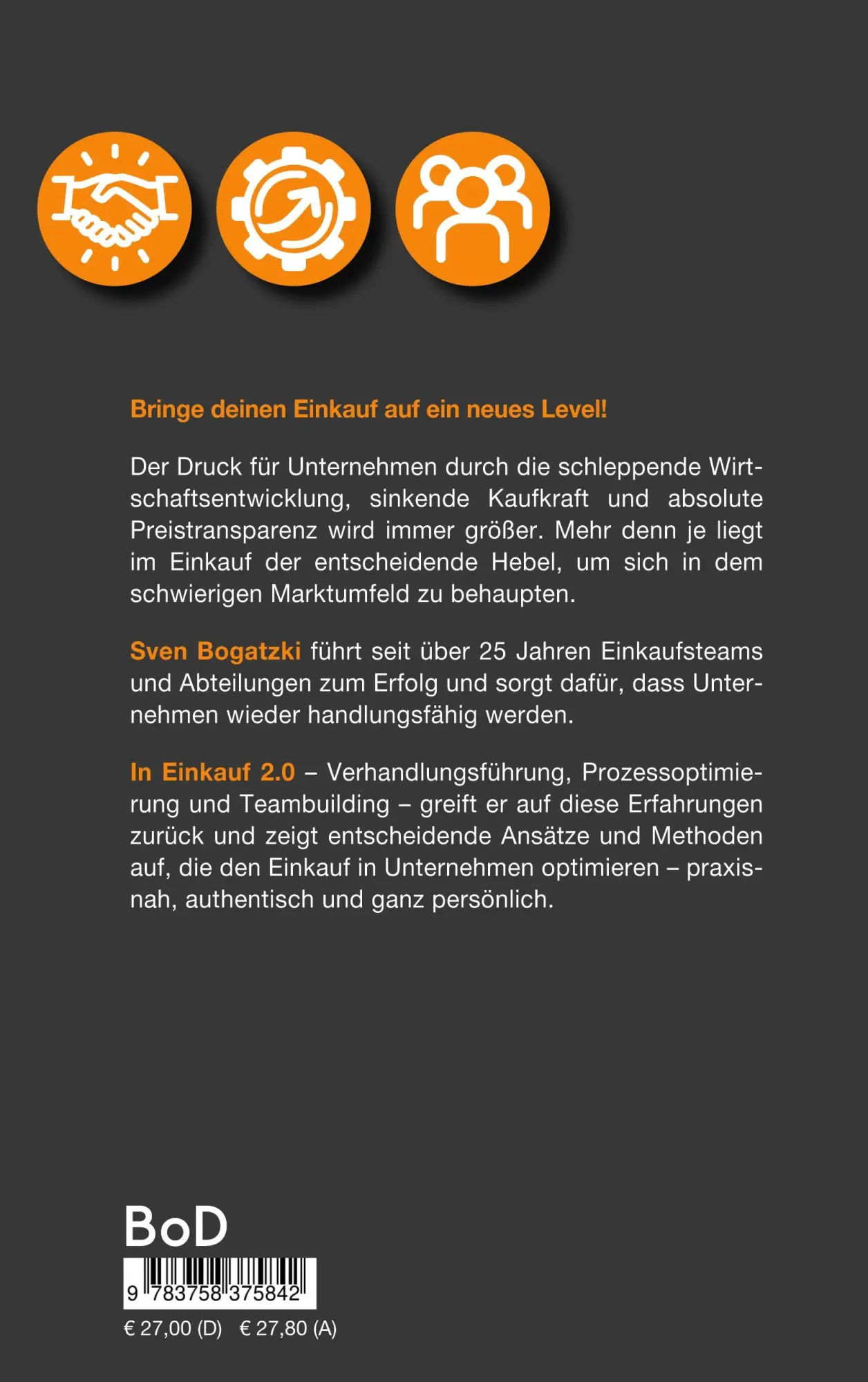 Bringe deinen Einkauf auf ein neues Level!

Der Druck für Unternehmen durch die schleppende Wirtschaftsentwicklung, sinkende Kaufkraft und absolute Preistransparenz wird immer größer. Mehr denn je liegt im Einkauf der entscheidende Hebel, um sich in dem schwierigen Marktumfeld zu behaupten.

Sven Bogatzki führt seit über 25 Jahren Einkaufsteams und Abteilungen zum Erfolg und sorgt dafür, dass Unternehmen wieder handlungsfähig werden.

In Einkauf 2.0 – Verhandlungsführung, Prozessoptimierung und Teambuilding – greift er auf diese Erfahrungen zurück und zeigt entscheidende Ansätze und Methoden auf, die den Einkauf in Unternehmen optimieren – praxisnah, authentisch und ganz persönlich.

BoD

9 783758 375842

€ 27,00 (D) € 27,80 (A)